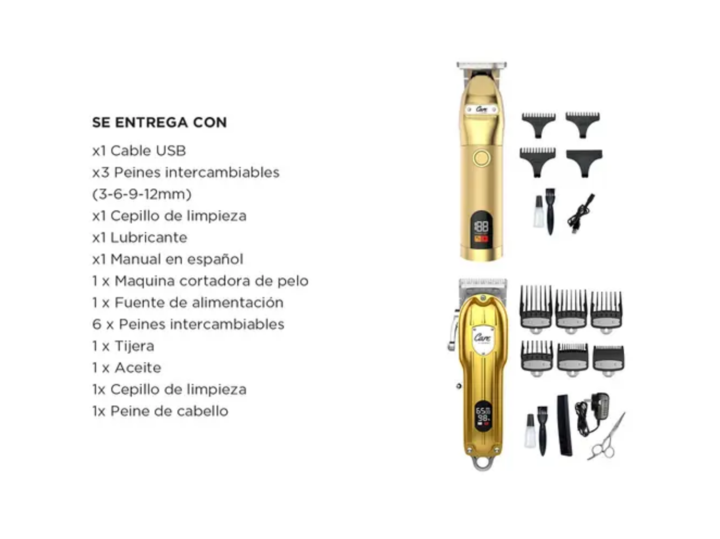 SE ENTREGA CON
x1 Cable USB
x3 Peines intercambiables (3-6-9-12mm)
x1 Cepillo de limpieza
x1 Lubricante
x1 Manual en español
1 x Maquina cortadora de pelo
1 x Fuente de alimentación
6 x Peines intercambiables
1 x Tijera
1 x Aceite
1x Cepillo de limpieza
1x Peine de cabello